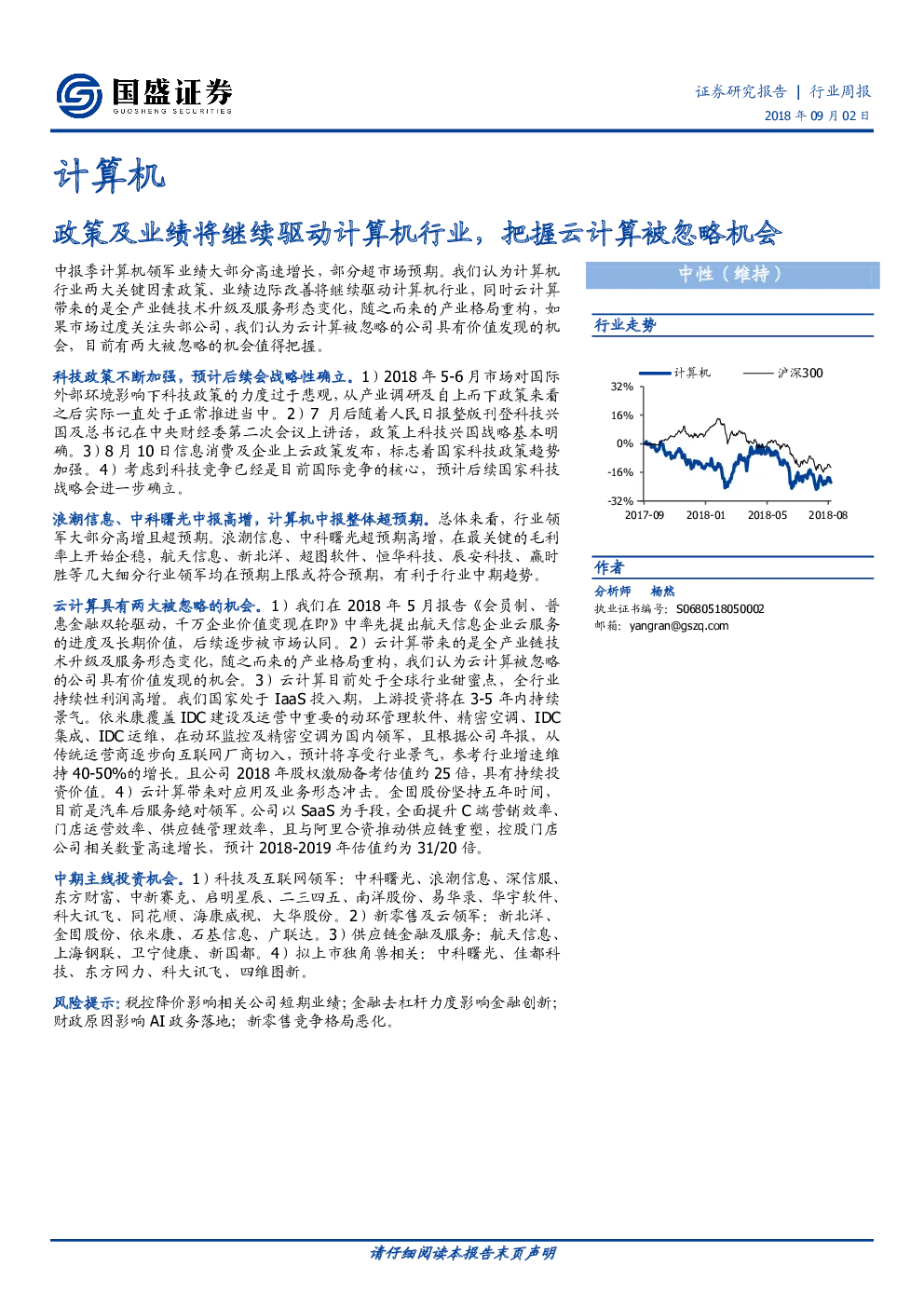 国盛证券
GUOSHENG SECURITIES

证券研究报告 | 行业周报
2018 年 09 月 02 日

计算机

政策及业绩将继续驱动计算机行业，把握云计算被忽略机会

中报季计算机领军业绩大部分高速增长，部分超市场预期。我们认为计算机行业两大关键因素政策、业绩边际改善将继续驱动计算机行业，同时云计算带来的是全产业链技术升级及服务形态变化，随之而来的产业格局重构，如果市场过度关注头部公司，我们认为云计算被忽略的公司具有价值发现的机会，目前有两大被忽略的机会值得把握。

科技政策不断加强，预计后续会战略性确立。1）2018 年 5-6 月市场对国际外部环境影响下科技政策的力度过于悲观，从产业调研及自上而下政策来看之后实际一直处于正常推进当中。2）7 月后随着人民日报整版刊登科技兴国及总书记在中央财经委第二次会议上讲话，政策上科技兴国战略基本明确。3）8 月 10 日信息消费及企业上云政策发布，标志着国家科技政策趋势加强。4）考虑到科技竞争已经是目前国际竞争的核心，预计后续国家科技战略会进一步确立。

浪潮信息、中科曙光中报高增，计算机中报整体超预期。总体来看，行业领军大部分高增且超预期。浪潮信息、中科曙光超预期高增，在最关键的毛利率上开始企稳，航天信息、新北洋、超图软件、恒华科技、辰安科技、赢时胜等几大细分行业领军均在预期上限或符合预期，有利于行业中期趋势。

云计算具有两大被忽略的机会。1）我们在 2018 年 5 月报告《会员制、普惠金融双轮驱动，千万企业价值变现在即》中率先提出航天信息企业云服务的进度及长期价值，后续逐步被市场认同。2）云计算带来的是全产业链技术升级及服务形态变化，随之而来的产业格局重构，我们认为云计算被忽略的公司具有价值发现的机会。3）云计算目前处于全球行业甜蜜点，全行业持续性利润高增。我们国家处于 IaaS 投入期，上游投资将在 3-5 年内持续景气。依米康覆盖 IDC 建设及运营中重要的动环管理软件、精密空调、IDC 集成、IDC 运维，在动环监控及精密空调为国内领军，且根据公司年报，从传统运营商逐步向互联网厂商切入，预计将享受行业景气，参考行业增速维持 40-50%的增长。且公司 2018 年股权激励备考估值约 25 倍，具有持续投资价值。4）云计算带来对应用及业务形态冲击。金固股份坚持五年时间，目前是汽车后服务绝对领军。公司以 SaaS 为手段，全面提升 C 端营销效率、门店运营效率、供应链管理效率，且与阿里合资推动供应链重塑，控股门店公司相关数量高速增长，预计 2018-2019 年估值约为 31/20 倍。

中期主线投资机会。1）科技及互联网领军：中科曙光、浪潮信息、深信服、东方财富、中新赛克、启明星辰、二三四五、南洋股份、易华录、华宇软件、科大讯飞、同花顺、海康威视、大华股份。2）新零售及云领军：新北洋、金固股份、依米康、石基信息、广联达。3）供应链金融及服务：航天信息、上海钢联、卫宁健康、新国都。4）拟上市独角兽相关：中科曙光、佳都科技、东方网力、科大讯飞、四维图新。

风险提示：税控降价影响相关公司短期业绩；金融去杠杆力度影响金融创新；财政原因影响 AI 政务落地；新零售竞争格局恶化。

中性（维持）

行业走势

计算机 沪深300
32%
16%
0%
-16%
-32%
2017-09 2018-01 2018-05 2018-08

作者
分析师 杨然
执业证书编号：S0680518050002
邮箱：yangran@gszq.com

请仔细阅读本报告末页声明